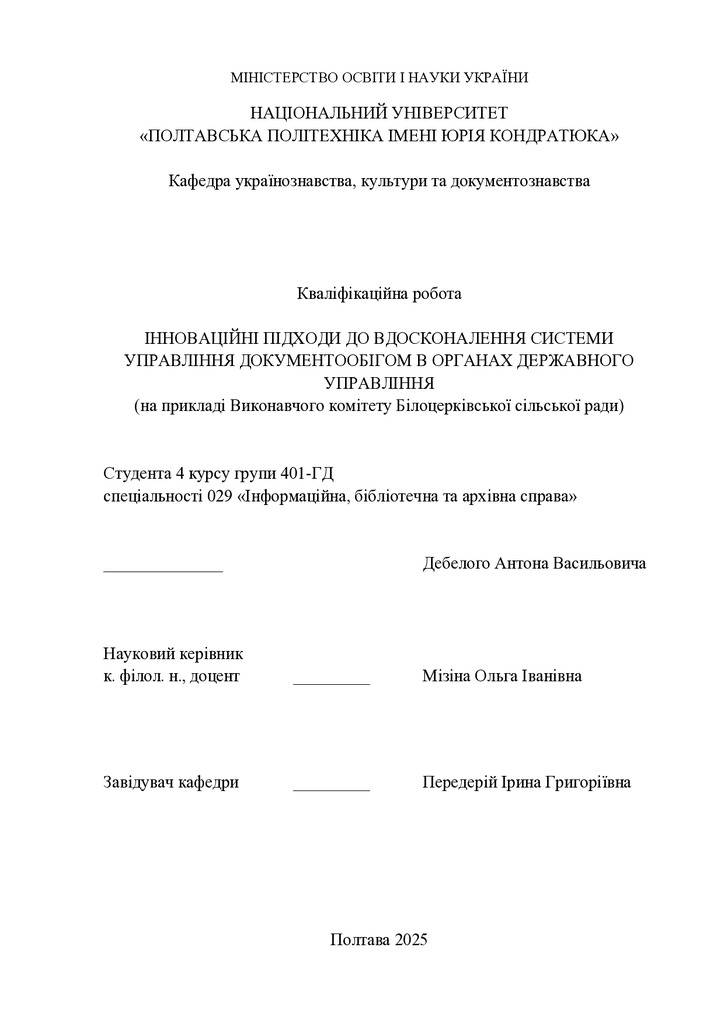 МІНІСТЕРСТВО ОСВІТИ І НАУКИ УКРАЇНИ

НАЦІОНАЛЬНИЙ УНІВЕРСИТЕТ
«ПОЛТАВСЬКА ПОЛІТЕХНІКА ІМЕНІ ЮРІЯ КОНДРАТЮКА»

Кафедра українознавства, культури та документознавства

Кваліфікаційна робота

ІННОВАЦІЙНІ ПІДХОДИ ДО ВДОСКОНАЛЕННЯ СИСТЕМИ УПРАВЛІННЯ ДОКУМЕНТООБІГОМ В ОРГАНАХ ДЕРЖАВНОГО УПРАВЛІННЯ
(на прикладі Виконавчого комітету Білоцерківської сільської ради)

Студента 4 курсу групи 401-ГД
спеціальності 029 «Інформаційна, бібліотечна та архівна справа»

______________ Дебелого Антона Васильовича

Науковий керівник
к. філол. н., доцент _________ Мізіна Ольга Іванівна

Завідувач кафедри _________ Передерій Ірина Григоріївна

Полтава 2025